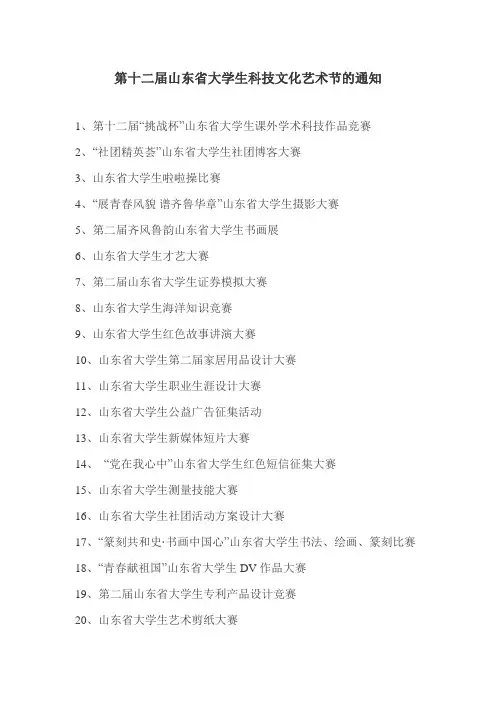 第十二届山东省大学生科技文化艺术节的通知

1、第十二届“挑战杯”山东省大学生课外学术科技作品竞赛

2、“社团精英荟”山东省大学生社团博客大赛

3、山东省大学生啦啦操比赛

4、“展青春风貌 谱齐鲁华章”山东省大学生摄影大赛

5、第二届齐风鲁韵山东省大学生书画展

6、山东省大学生才艺大赛

7、第二届山东省大学生证券模拟大赛

8、山东省大学生海洋知识竞赛

9、山东省大学生红色故事讲演大赛

10、山东省大学生第二届家居用品设计大赛

11、山东省大学生职业生涯设计大赛

12、山东省大学生公益广告征集活动

13、山东省大学生新媒体短片大赛

14、“党在我心中”山东省大学生红色短信征集大赛

15、山东省大学生测量技能大赛

16、山东省大学生社团活动方案设计大赛

17、“篆刻共和史·书画中国心”山东省大学生书法、绘画、篆刻比赛

18、“青春献祖国”山东省大学生 DV 作品大赛

19、第二届山东省大学生专利产品设计竞赛

20、山东省大学生艺术剪纸大赛